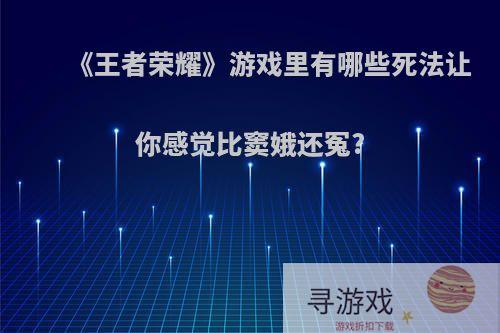 《王者荣耀》游戏里有哪些死法让你感觉比窦娥还冤?

寻游戏
游戏折扣下载